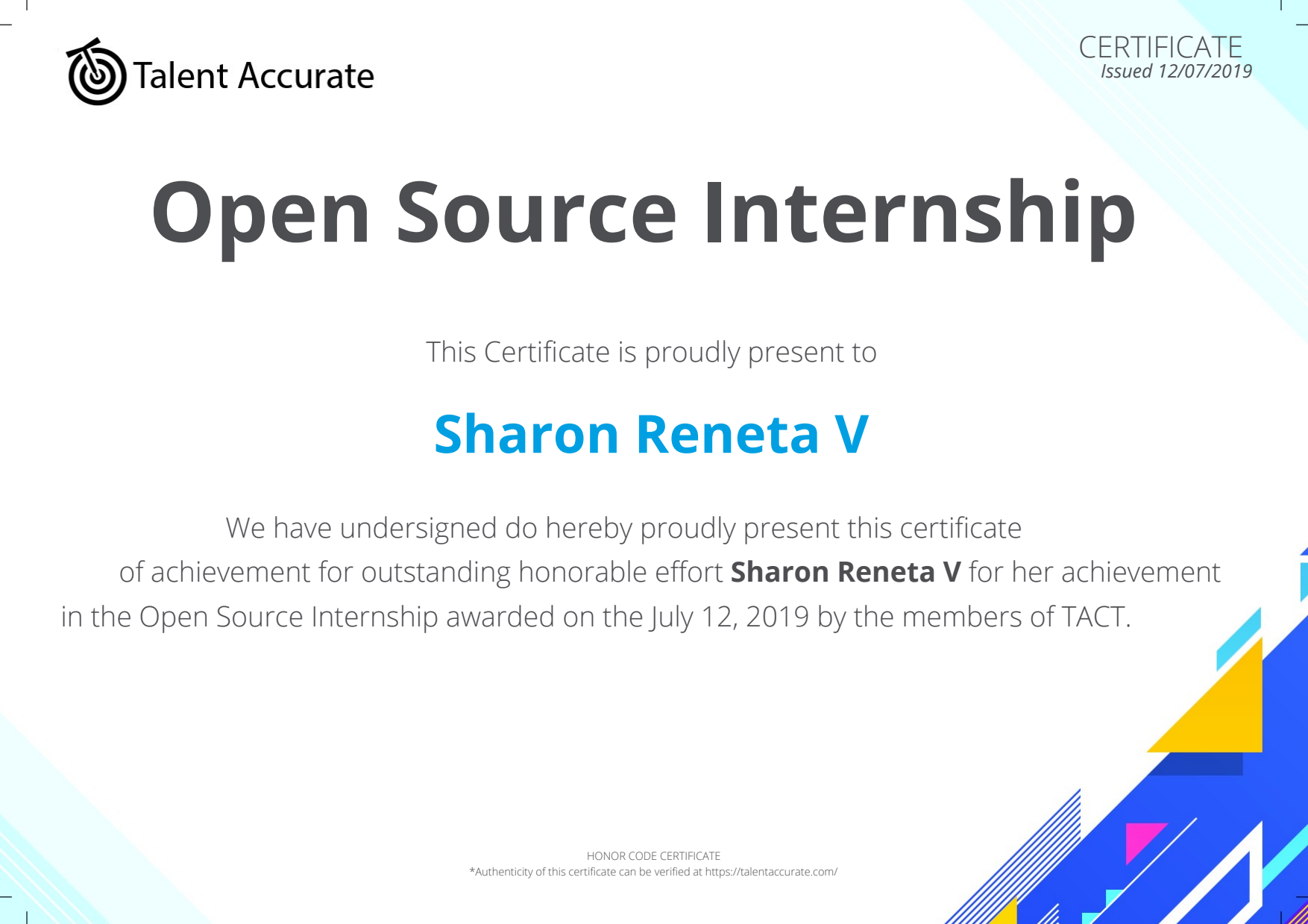 Talent Accurate

CERTIFICATE
Issued 12/07/2019

Open Source Internship

This Certificate is proudly present to

Sharon Reneta V

We have undersigned do hereby proudly present this certificate of achievement for outstanding honorable effort Sharon Reneta V for her achievement in the Open Source Internship awarded on the July 12, 2019 by the members of TACT.

HONOR CODE CERTIFICATE
*Authenticity of this certificate can be verified at https://talentaccurate.com/